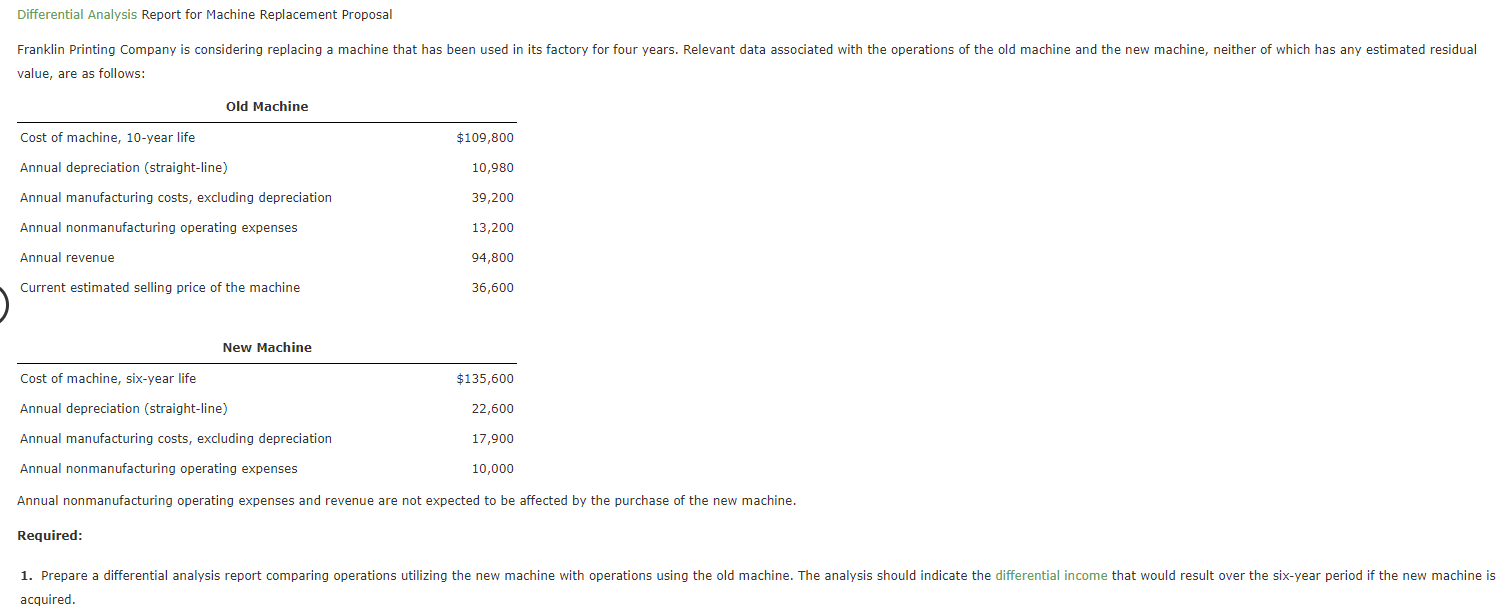 Differential Analysis Report for Machine Replacement Proposal

Franklin Printing Company is considering replacing a machine that has been used in its factory for four years. Relevant data associated with the operations of the old machine and the new machine, neither of which has any estimated residual value, are as follows:

| Old Machine | |
|---|---|
| Cost of machine, 10-year life | $109,800 |
| Annual depreciation (straight-line) | 10,980 |
| Annual manufacturing costs, excluding depreciation | 39,200 |
| Annual nonmanufacturing operating expenses | 13,200 |
| Annual revenue | 94,800 |
| Current estimated selling price of the machine | 36,600 |

| New Machine | |
|---|---|
| Cost of machine, six-year life | $135,600 |
| Annual depreciation (straight-line) | 22,600 |
| Annual manufacturing costs, excluding depreciation | 17,900 |
| Annual nonmanufacturing operating expenses | 10,000 |

Annual nonmanufacturing operating expenses and revenue are not expected to be affected by the purchase of the new machine.

Required:

1. Prepare a differential analysis report comparing operations utilizing the new machine with operations using the old machine. The analysis should indicate the differential income that would result over the six-year period if the new machine is acquired.